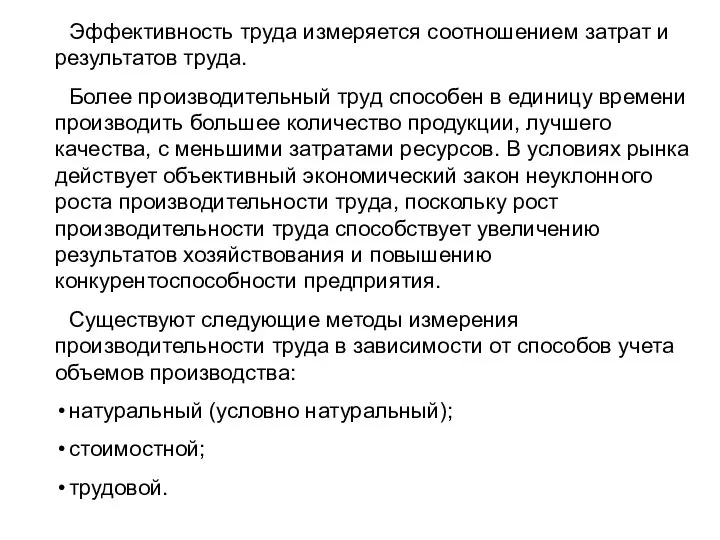 Эффективность труда измеряется соотношением затрат и результатов труда.

Более производительный труд способен в единицу времени производить большее количество продукции, лучшего качества, с меньшими затратами ресурсов. В условиях рынка действует объективный экономический закон неуклонного роста производительности труда, поскольку рост производительности труда способствует увеличению результатов хозяйствования и повышению конкурентоспособности предприятия.

Существуют следующие методы измерения производительности труда в зависимости от способов учета объемов производства:

• натуральный (условно натуральный);

• стоимостной;

• трудовой.